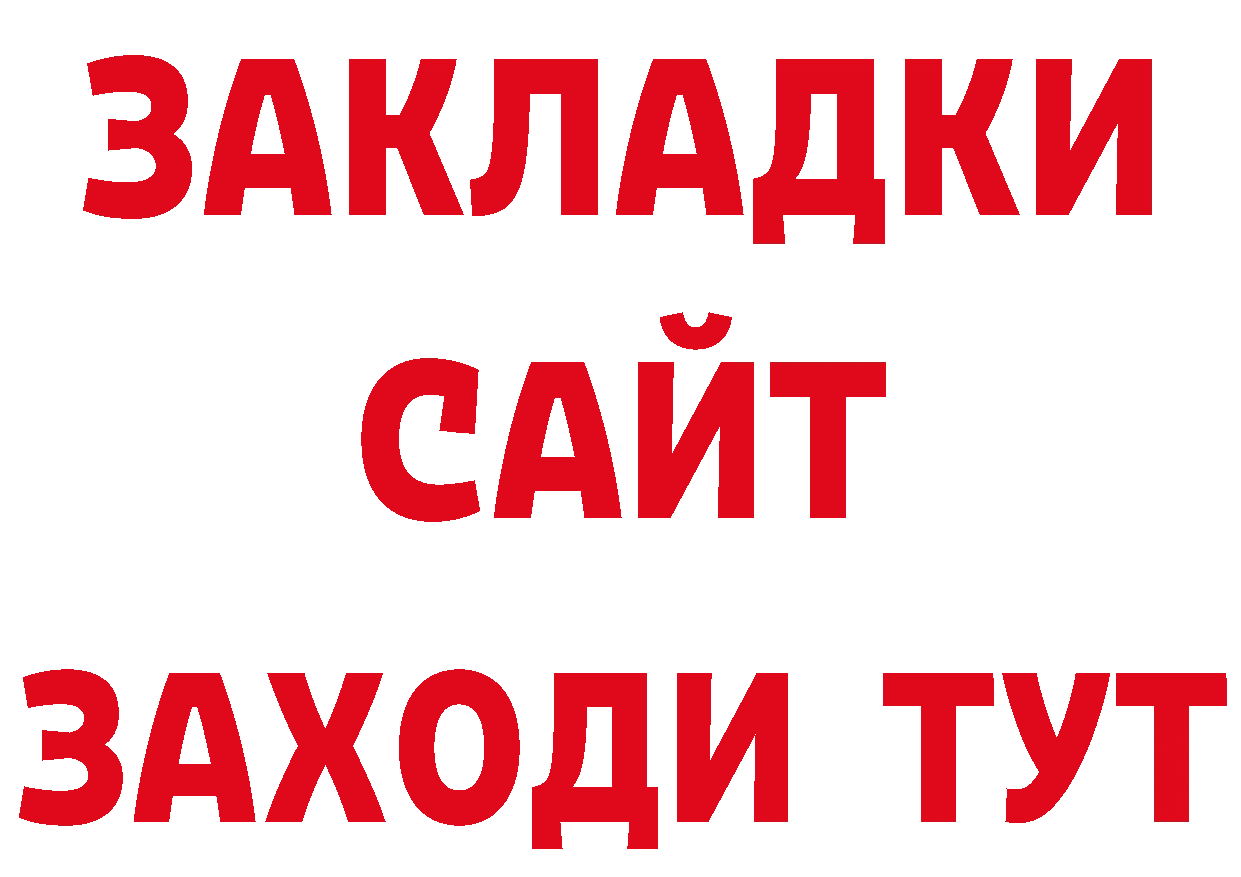 ЗАКЛАДКИ
САЙТ
ЗАХОДИ ТУТ